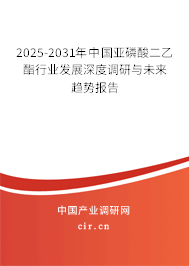 2025-2031年中国亚磷酸二乙酯行业发展深度调研与未来趋势报告

中国产业调研网

cir.cn